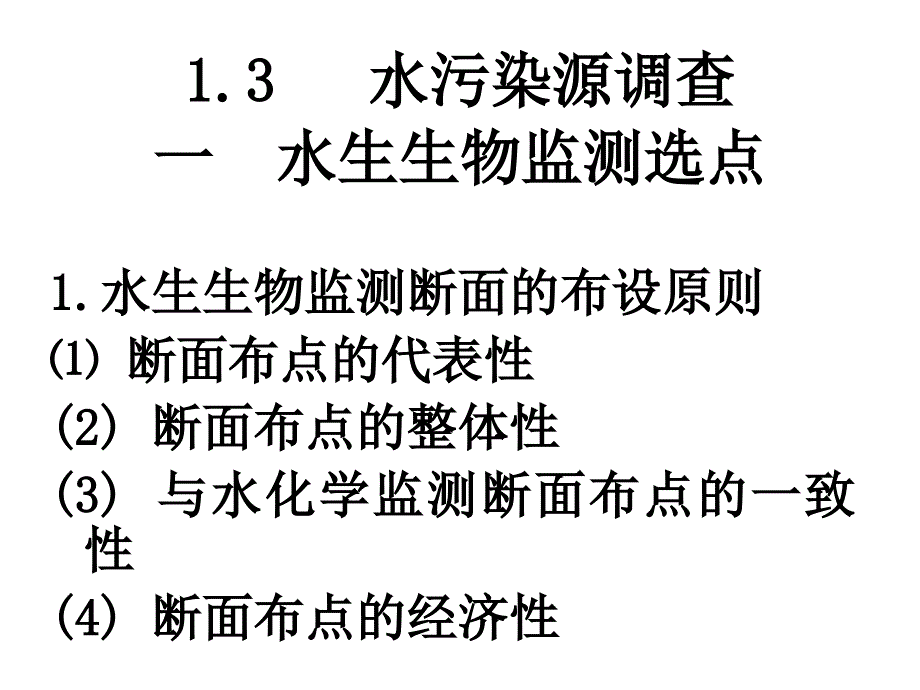 1.3　水污染源调查
一　水生生物监测选点

1.水生生物监测断面的布设原则
⑴ 断面布点的代表性
(2) 断面布点的整体性
(3) 与水化学监测断面布点的一致性
(4) 断面布点的经济性